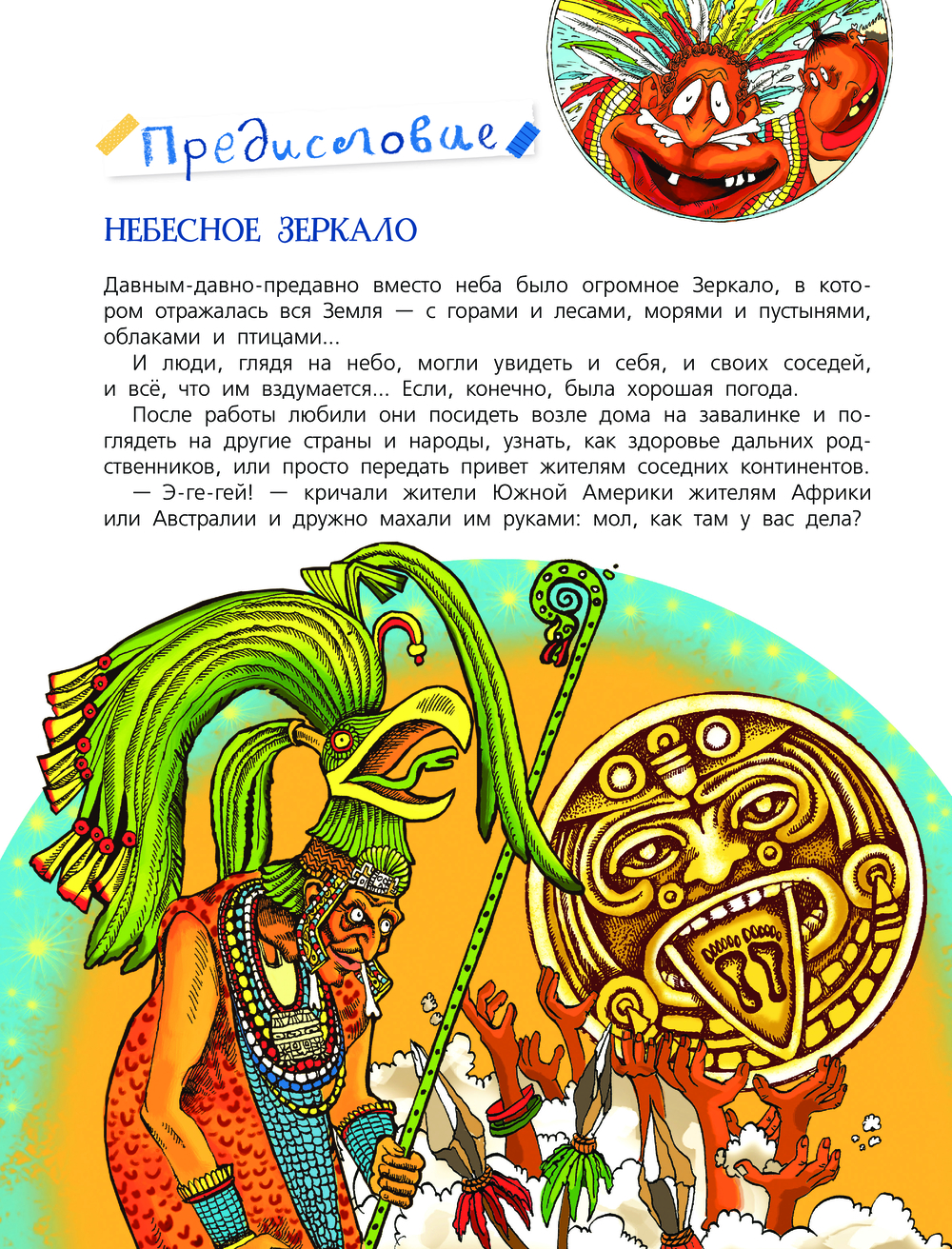 Предисловие

НЕБЕСНОЕ ЗЕРКАЛО

Давным-давно-предавно вместо неба было огромное Зеркало, в котором отражалась вся Земля — с горами и лесами, морями и пустынями, облаками и птицами...

И люди, глядя на небо, могли увидеть и себя, и своих соседей, и всё, что им вздумается... Если, конечно, была хорошая погода.

После работы любили они посидеть возле дома на завалинке и поглядеть на другие страны и народы, узнать, как здоровье дальних родственников, или просто передать привет жителям соседних континентов.

— Э-ге-гей! — кричали жители Южной Америки жителям Африки или Австралии и дружно махали им руками: мол, как там у вас дела?